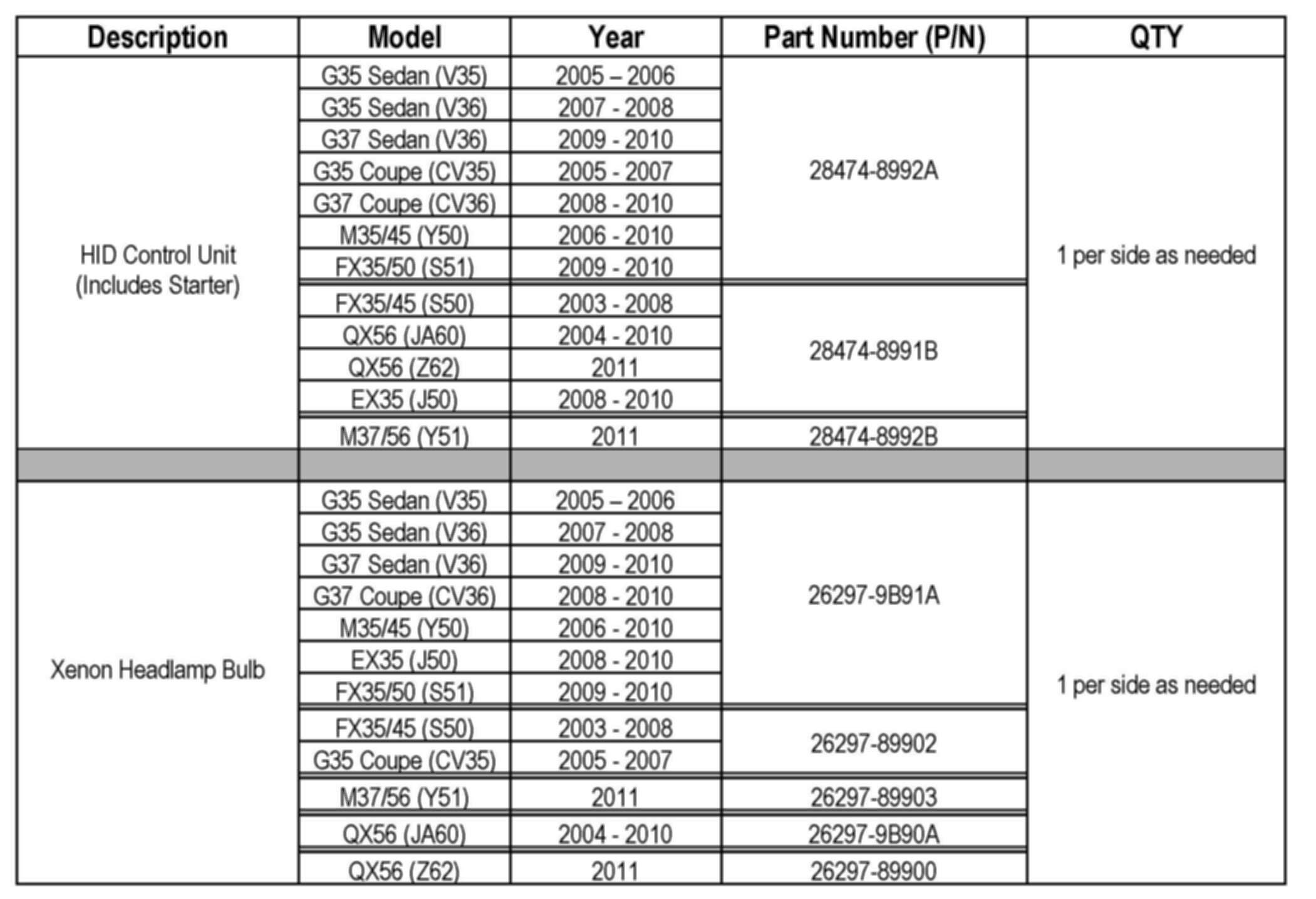 | Description | Model | Year | Part Number (P/N) | QTY |
|---|---|---|---|---|
| HID Control Unit (Includes Starter) | G35 Sedan (V35) | 2005 – 2006 | 28474-8992A | 1 per side as needed |
| | G35 Sedan (V36) | 2007 - 2008 | | |
| | G37 Sedan (V36) | 2009 - 2010 | | |
| | G35 Coupe (CV35) | 2005 - 2007 | | |
| | G37 Coupe (CV36) | 2008 - 2010 | | |
| | M35/45 (Y50) | 2006 - 2010 | | |
| | FX35/50 (S51) | 2009 - 2010 | | |
| | FX35/45 (S50) | 2003 - 2008 | 28474-8991B | |
| | QX56 (JA60) | 2004 - 2010 | | |
| | QX56 (Z62) | 2011 | | |
| | EX35 (J50) | 2008 - 2010 | | |
| | M37/56 (Y51) | 2011 | 28474-8992B | |
| | | | | |
| Xenon Headlamp Bulb | G35 Sedan (V35) | 2005 – 2006 | 26297-9B91A | 1 per side as needed |
| | G35 Sedan (V36) | 2007 - 2008 | | |
| | G37 Sedan (V36) | 2009 - 2010 | | |
| | G37 Coupe (CV36) | 2008 - 2010 | | |
| | M35/45 (Y50) | 2006 - 2010 | | |
| | EX35 (J50) | 2008 - 2010 | | |
| | FX35/50 (S51) | 2009 - 2010 | | |
| | FX35/45 (S50) | 2003 - 2008 | 26297-89902 | |
| | G35 Coupe (CV35) | 2005 - 2007 | | |
| | M37/56 (Y51) | 2011 | 26297-89903 | |
| | QX56 (JA60) | 2004 - 2010 | 26297-9B90A | |
| | QX56 (Z62) | 2011 | 26297-89900 | |